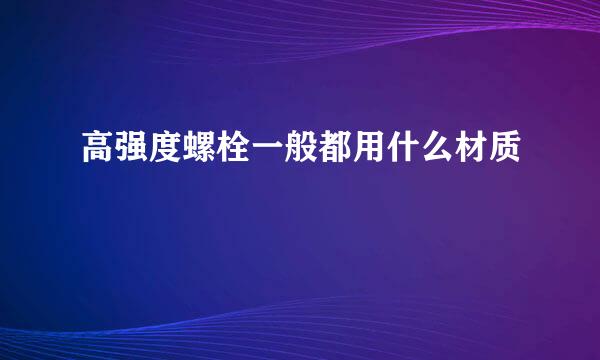 高强度螺栓一般都用什么材质